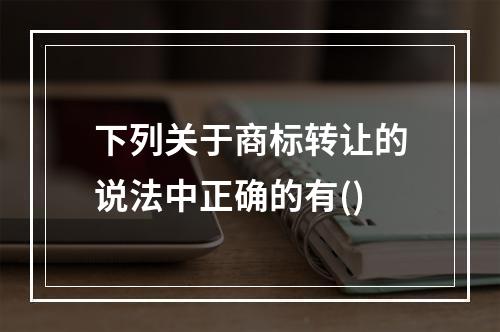 下列关于商标转让的说法中正确的有()